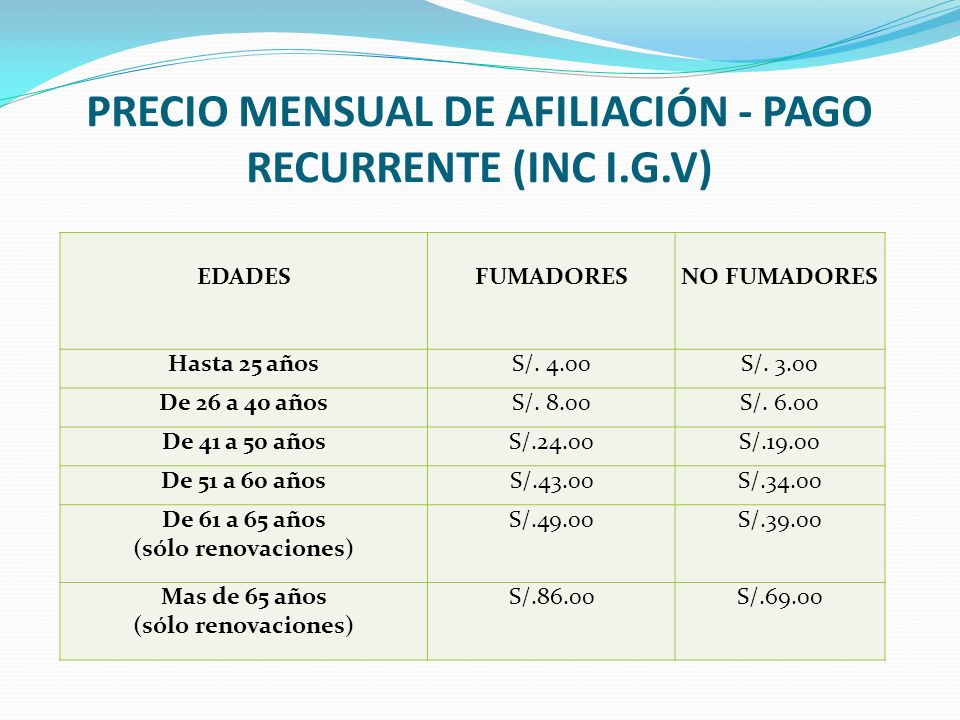 PRECIO MENSUAL DE AFILIACIÓN - PAGO RECURRENTE (INC I.G.V)

| EDADES | FUMADORES | NO FUMADORES |
|---|---|---|
| Hasta 25 años | S/. 4.00 | S/. 3.00 |
| De 26 a 40 años | S/. 8.00 | S/. 6.00 |
| De 41 a 50 años | S/.24.00 | S/.19.00 |
| De 51 a 60 años | S/.43.00 | S/.34.00 |
| De 61 a 65 años (sólo renovaciones) | S/.49.00 | S/.39.00 |
| Mas de 65 años (sólo renovaciones) | S/.86.00 | S/.69.00 |